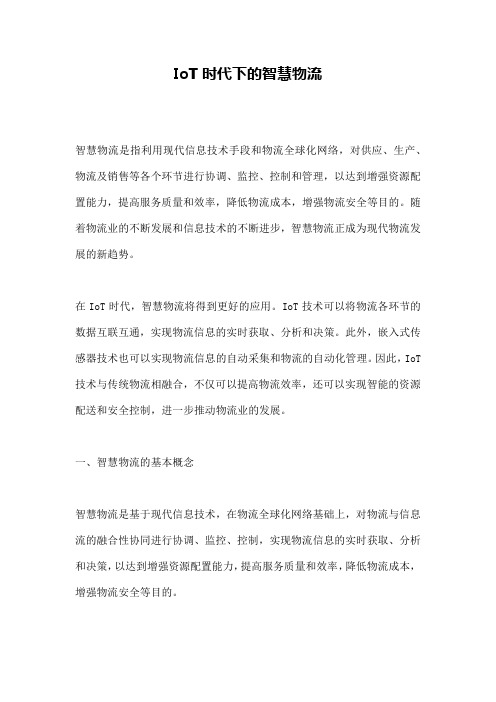 IoT 时代下的智慧物流

智慧物流是指利用现代信息技术手段和物流全球化网络，对供应、生产、物流及销售等各个环节进行协调、监控、控制和管理，以达到增强资源配置能力，提高服务质量和效率，降低物流成本，增强物流安全等目的。随着物流业的不断发展和信息技术的不断进步，智慧物流正成为现代物流发展的新趋势。

在 IoT 时代，智慧物流将得到更好的应用。IoT 技术可以将物流各环节的数据互联互通，实现物流信息的实时获取、分析和决策。此外，嵌入式传感器技术也可以实现物流信息的自动采集和物流的自动化管理。因此，IoT 技术与传统物流相融合，不仅可以提高物流效率，还可以实现智能的资源配送和安全控制，进一步推动物流业的发展。

一、智慧物流的基本概念

智慧物流是基于现代信息技术，在物流全球化网络基础上，对物流与信息流的融合性协同进行协调、监控、控制，实现物流信息的实时获取、分析和决策，以达到增强资源配置能力，提高服务质量和效率，降低物流成本，增强物流安全等目的。